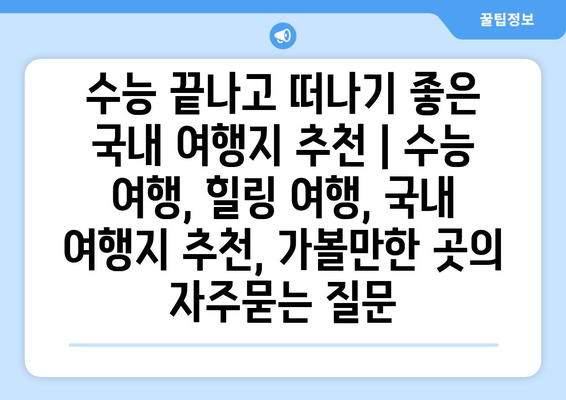 꿀팁정보

수능 끝나고 떠나기 좋은 국내 여행지 추천 | 수능 여행, 힐링 여행, 국내 여행지 추천, 가볼만한 곳의 자주묻는 질문